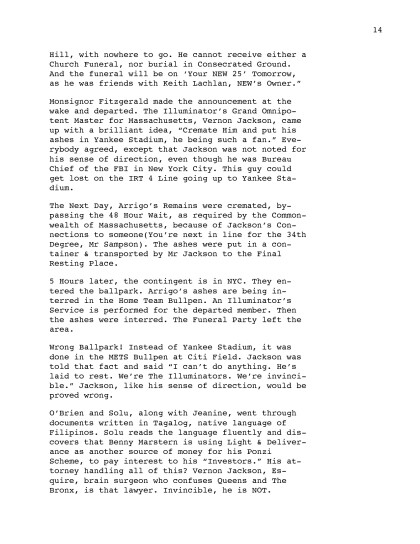 14

Hill, with nowhere to go. He cannot receive either a Church Funeral, nor burial in Consecrated Ground. And the funeral will be on 'Your NEW 25' Tomorrow, as he was friends with Keith Lachlan, NEW's Owner."

Monsignor Fitzgerald made the announcement at the wake and departed. The Illuminator's Grand Omnipotent Master for Massachusetts, Vernon Jackson, came up with a brilliant idea, "Cremate Him and put his ashes in Yankee Stadium, he being such a fan." Everybody agreed, except that Jackson was not noted for his sense of direction, even though he was Bureau Chief of the FBI in New York City. This guy could get lost on the IRT 4 Line going up to Yankee Stadium.

The Next Day, Arrigo's Remains were cremated, bypassing the 48 Hour Wait, as required by the Commonwealth of Massachusetts, because of Jackson's Connections to someone(You're next in line for the 34th Degree, Mr Sampson). The ashes were put in a container & transported by Mr Jackson to the Final Resting Place.

5 Hours later, the contingent is in NYC. They entered the ballpark. Arrigo's ashes are being interred in the Home Team Bullpen. An Illuminator's Service is performed for the departed member. Then the ashes were interred. The Funeral Party left the area.

Wrong Ballpark! Instead of Yankee Stadium, it was done in the METS Bullpen at Citi Field. Jackson was told that fact and said "I can't do anything. He's laid to rest. We're The Illuminators. We're invincible." Jackson, like his sense of direction, would be proved wrong.

O'Brien and Solu, along with Jeanine, went through documents written in Tagalog, native language of Filipinos. Solu reads the language fluently and discovers that Benny Marstern is using Light & Deliverance as another source of money for his Ponzi Scheme, to pay interest to his "Investors." His attorney handling all of this? Vernon Jackson, Esquire, brain surgeon who confuses Queens and The Bronx, is that lawyer. Invincible, he is NOT.